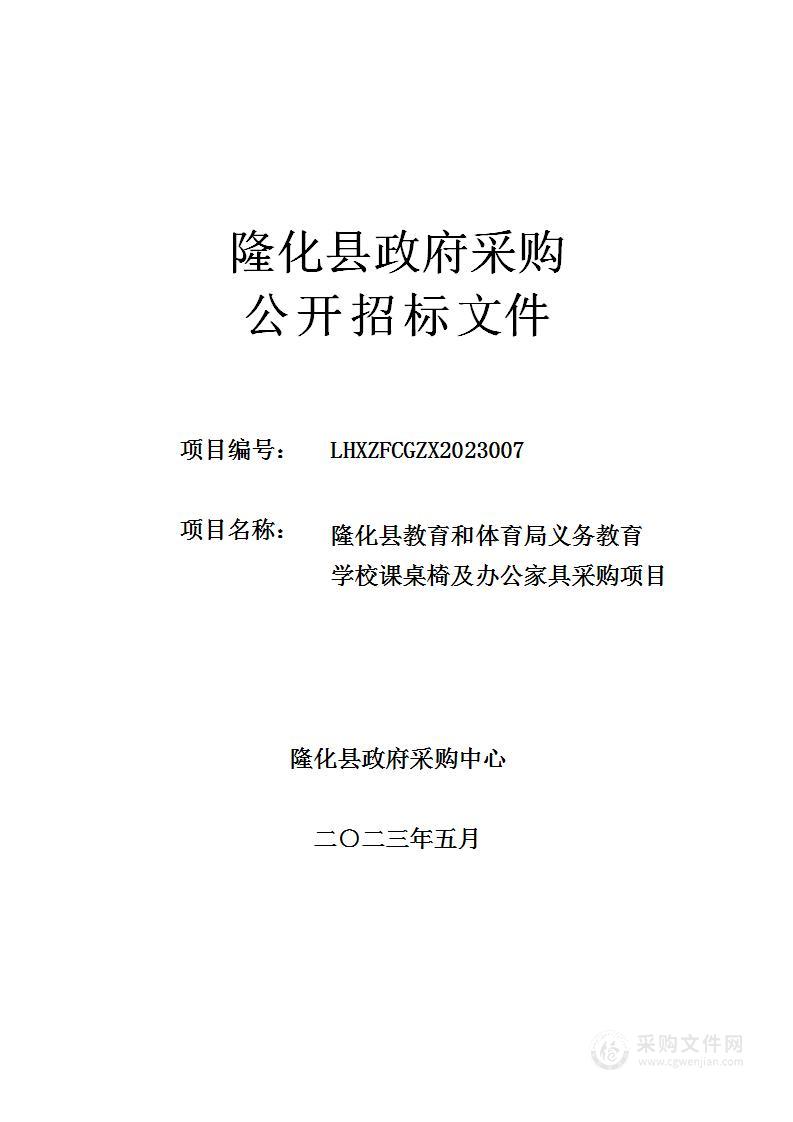 隆化县政府采购
公开招标文件

项目编号： LHXZFCGZX2023007

项目名称： 隆化县教育和体育局义务教育学校课桌椅及办公家具采购项目

隆化县政府采购中心

二〇二三年五月

采购文件网
www.cgwenjian.com